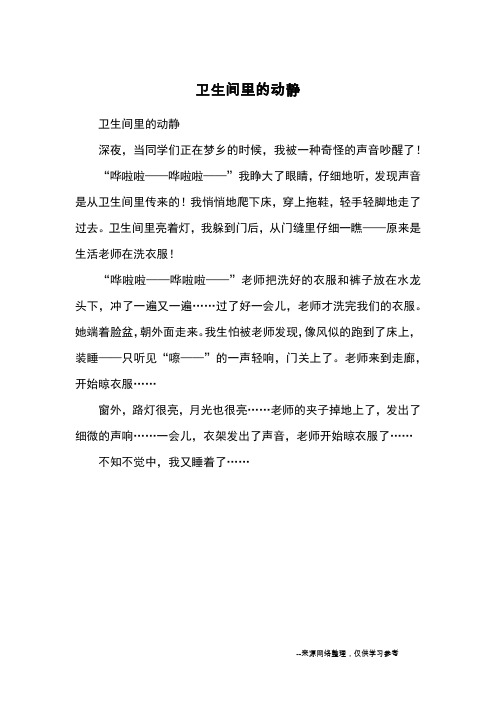 卫生间里的动静

卫生间里的动静

深夜，当同学们正在梦乡的时候，我被一种奇怪的声音吵醒了！

“哗啦啦——哗啦啦——”我睁大了眼睛，仔细地听，发现声音是从卫生间里传来的！我悄悄地爬下床，穿上拖鞋，轻手轻脚地走了过去。卫生间里亮着灯，我躲到门后，从门缝里仔细一瞧——原来是生活老师在洗衣服！

“哗啦啦——哗啦啦——”老师把洗好的衣服和裤子放在水龙头下，冲了一遍又一遍……过了好一会儿，老师才洗完我们的衣服。她端着脸盆，朝外面走来。我生怕被老师发现，像风似的跑到了床上，装睡——只听见“嚓——”的一声轻响，门关上了。老师来到走廊，开始晾衣服……

窗外，路灯很亮，月光也很亮……老师的夹子掉地上了，发出了细微的声响……一会儿，衣架发出了声音，老师开始晾衣服了……

不知不觉中，我又睡着了……

--来源网络整理，仅供学习参考